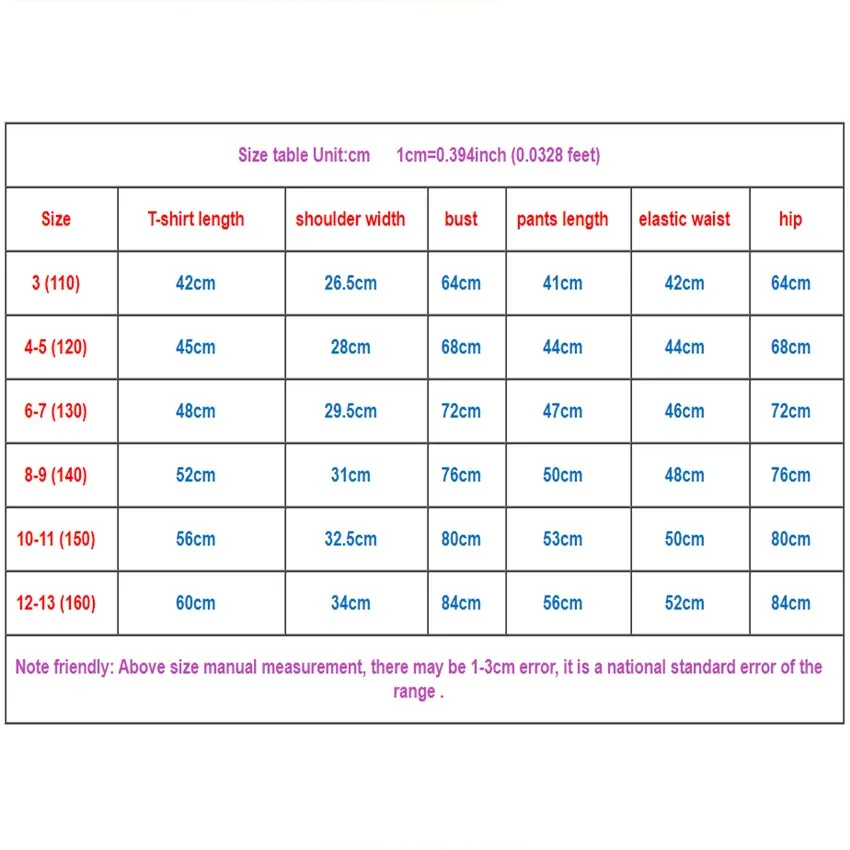 Size table Unit:cm 1cm=0.394inch (0.0328 feet)

| Size | T-shirt length | shoulder width | bust | pants length | elastic waist | hip |
|---|---|---|---|---|---|---|
| 3 (110) | 42cm | 26.5cm | 64cm | 41cm | 42cm | 64cm |
| 4-5 (120) | 45cm | 28cm | 68cm | 44cm | 44cm | 68cm |
| 6-7 (130) | 48cm | 29.5cm | 72cm | 47cm | 46cm | 72cm |
| 8-9 (140) | 52cm | 31cm | 76cm | 50cm | 48cm | 76cm |
| 10-11 (150) | 56cm | 32.5cm | 80cm | 53cm | 50cm | 80cm |
| 12-13 (160) | 60cm | 34cm | 84cm | 56cm | 52cm | 84cm |

Note friendly: Above size manual measurement, there may be 1-3cm error, it is a national standard error of the range .